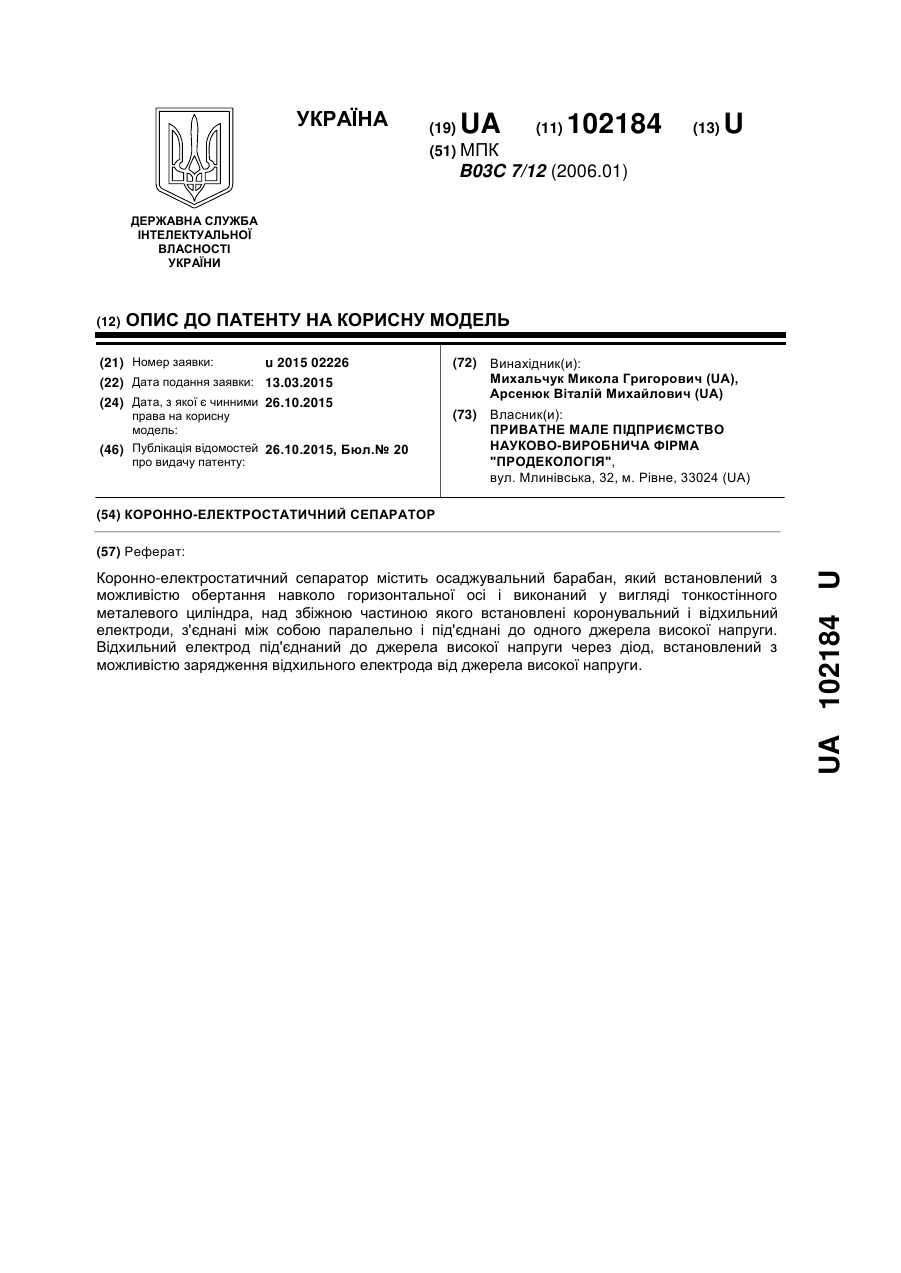 УКРАЇНА

(19) UA (11) 102184 (13) U

(51) МПК
B03C 7/12 (2006.01)

ДЕРЖАВНА СЛУЖБА ІНТЕЛЕКТУАЛЬНОЇ ВЛАСНОСТІ УКРАЇНИ

(12) ОПИС ДО ПАТЕНТУ НА КОРИСНУ МОДЕЛЬ

(21) Номер заявки: u 2015 02226
(22) Дата подання заявки: 13.03.2015
(24) Дата, з якої є чинними права на корисну модель: 26.10.2015
(46) Публікація відомостей про видачу патенту: 26.10.2015, Бюл.№ 20

(72) Винахідник(и):
Михальчук Микола Григорович (UA),
Арсенюк Віталій Михайлович (UA)

(73) Власник(и):
ПРИВАТНЕ МАЛЕ ПІДПРИЄМСТВО НАУКОВО-ВИРОБНИЧА ФІРМА "ПРОДЕКОЛОГІЯ",
вул. Млинівська, 32, м. Рівне, 33024 (UA)

(54) КОРОННО-ЕЛЕКТРОСТАТИЧНИЙ СЕПАРАТОР

(57) Реферат:

Коронно-електростатичний сепаратор містить осаджувальний барабан, який встановлений з можливістю обертання навколо горизонтальної осі і виконаний у вигляді тонкостінного металевого циліндра, над збіжною частиною якого встановлені коронувальний і відхильний електроди, з'єднані між собою паралельно і під'єднані до одного джерела високої напруги. Відхильний електрод під'єднаний до джерела високої напруги через діод, встановлений з можливістю зарядження відхильного електрода від джерела високої напруги.

UA 102184 U